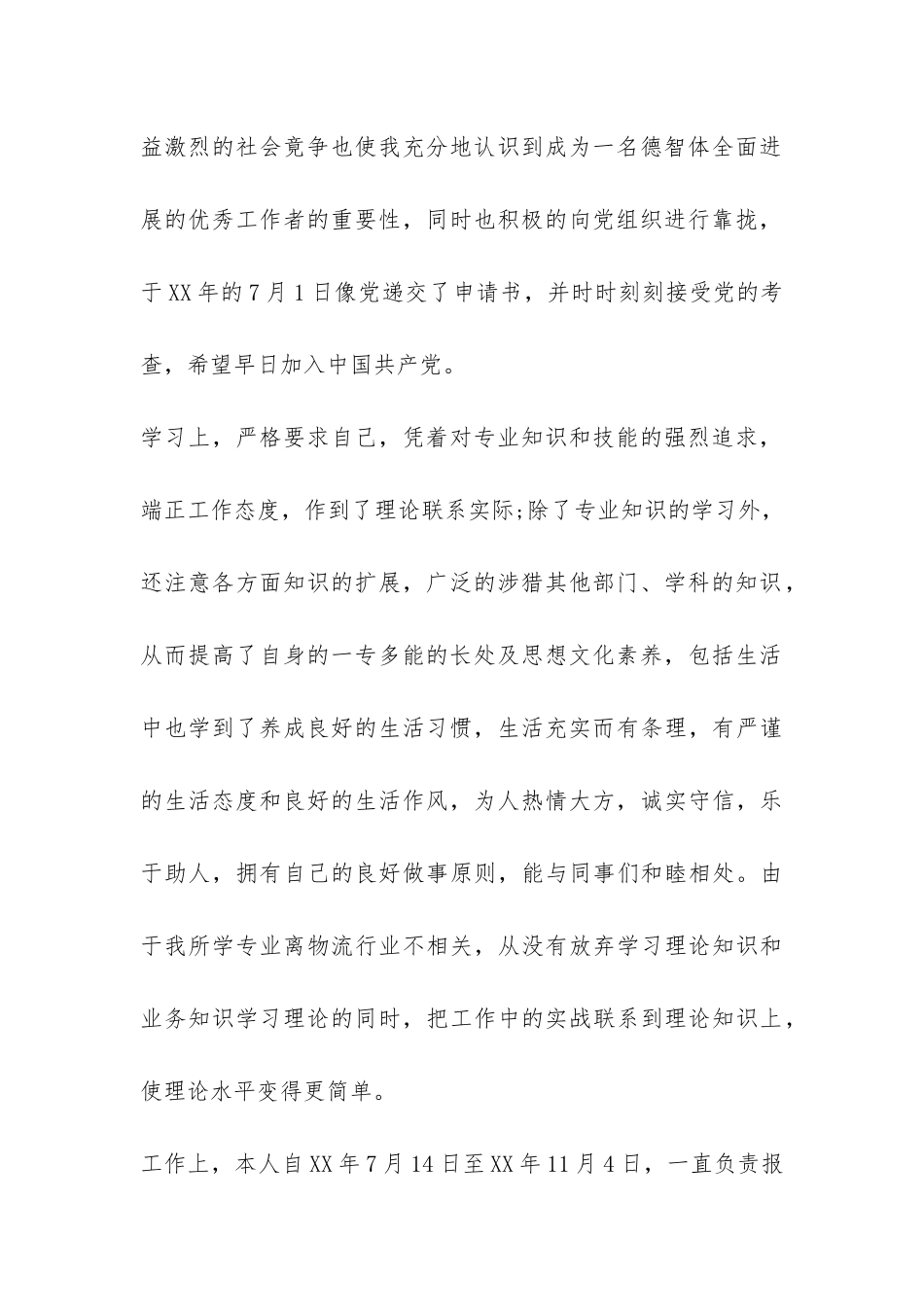 益激烈的社会竞争也使我充分地认识到成为一名德智体全面进展的优秀工作者的重要性，同时也积极的向党组织进行靠拢，于XX年的7月1日像党递交了申请书，并时时刻刻接受党的考查，希望早日加入中国共产党。

学习上，严格要求自己，凭着对专业知识和技能的强烈追求，端正工作态度，作到了理论联系实际;除了专业知识的学习外，还注意各方面知识的扩展，广泛的涉猎其他部门、学科的知识，从而提高了自身的一专多能的长处及思想文化素养，包括生活中也学到了养成良好的生活习惯，生活充实而有条理，有严谨的生活态度和良好的生活作风，为人热情大方，诚实守信，乐于助人，拥有自己的良好做事原则，能与同事们和睦相处。由于我所学专业离物流行业不相关，从没有放弃学习理论知识和业务知识学习理论的同时，把工作中的实战联系到理论知识上，使理论水平变得更简单。

工作上，本人自XX年7月14日至XX年11月4日，一直负责报